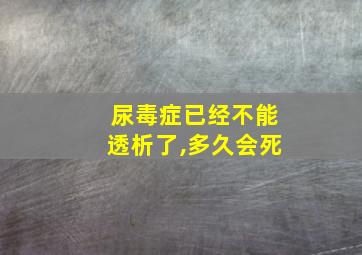 尿毒症已经不能透析了,多久会死